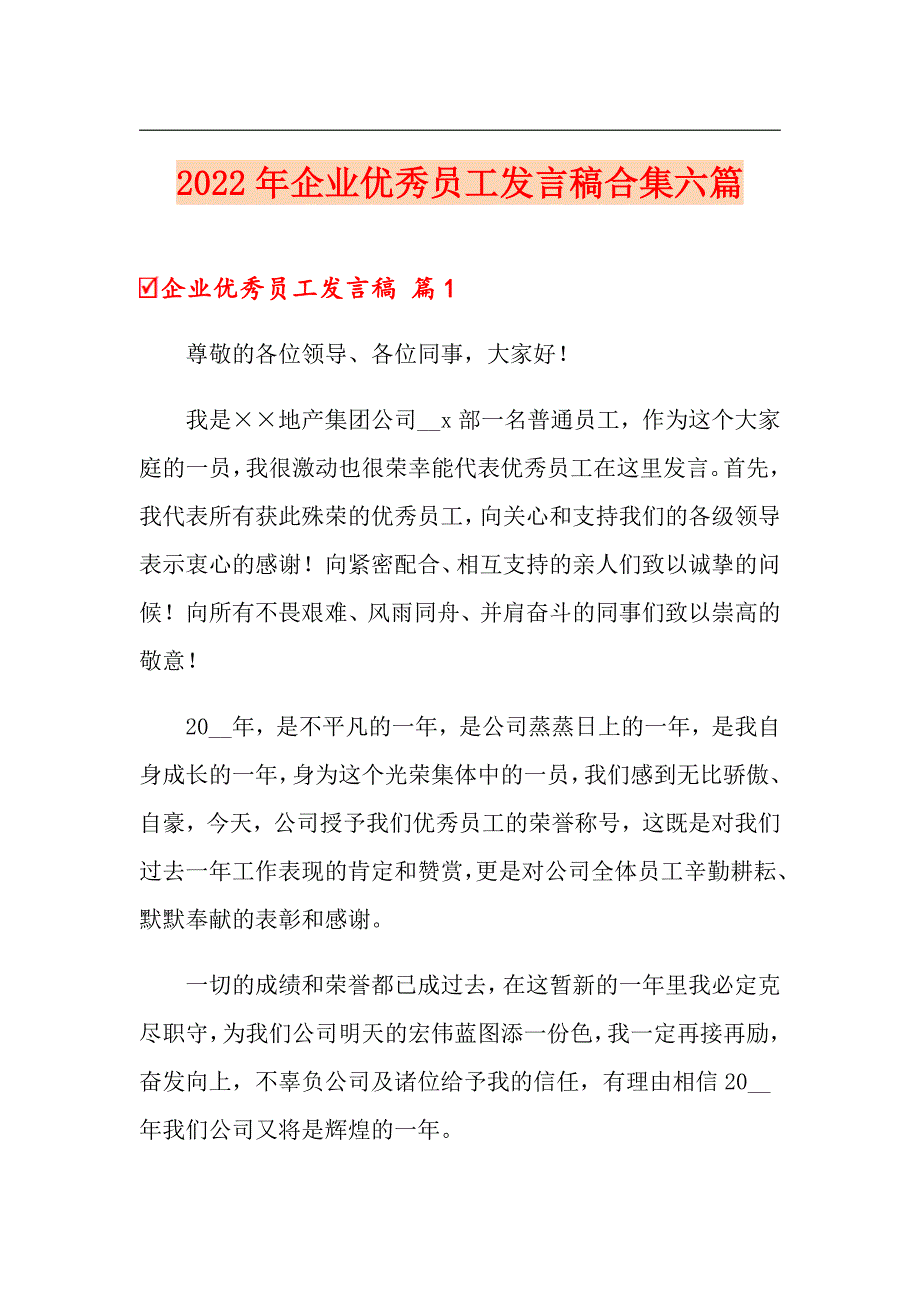 2022年企业优秀员工发言稿合集六篇

☑企业优秀员工发言稿 篇1

尊敬的各位领导、各位同事，大家好！

我是××地产集团公司__x部一名普通员工，作为这个大家庭的一员，我很激动也很荣幸能代表优秀员工在这里发言。首先，我代表所有获此殊荣的优秀员工，向关心和支持我们的各级领导表示衷心的感谢！向紧密配合、相互支持的亲人们致以诚挚的问候！向所有不畏艰难、风雨同舟、并肩奋斗的同事们致以崇高的敬意！

20__年，是不平凡的一年，是公司蒸蒸日上的一年，是我自身成长的一年，身为这个光荣集体中的一员，我们感到无比骄傲、自豪，今天，公司授予我们优秀员工的荣誉称号，这既是对我们过去一年工作表现的肯定和赞赏，更是对公司全体员工辛勤耕耘、默默奉献的表彰和感谢。

一切的成绩和荣誉都已成过去，在这暂新的一年里我必定克尽职守，为我们公司明天的宏伟蓝图添一份色，我一定再接再励，奋发向上，不辜负公司及诸位给予我的信任，有理由相信20__年我们公司又将是辉煌的一年。